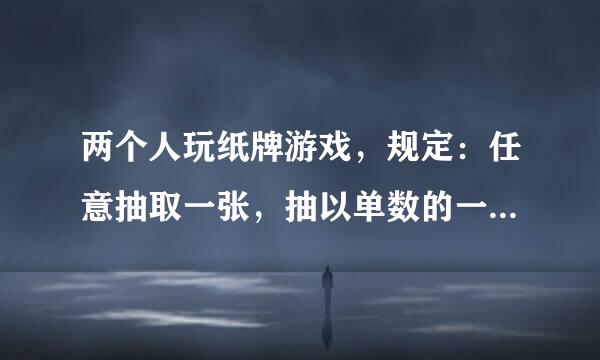 两个人玩纸牌游戏，规定：任意抽取一张，抽以单数的一...